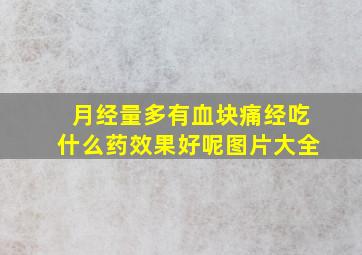 月经量多有血块痛经吃什么药效果好呢图片大全